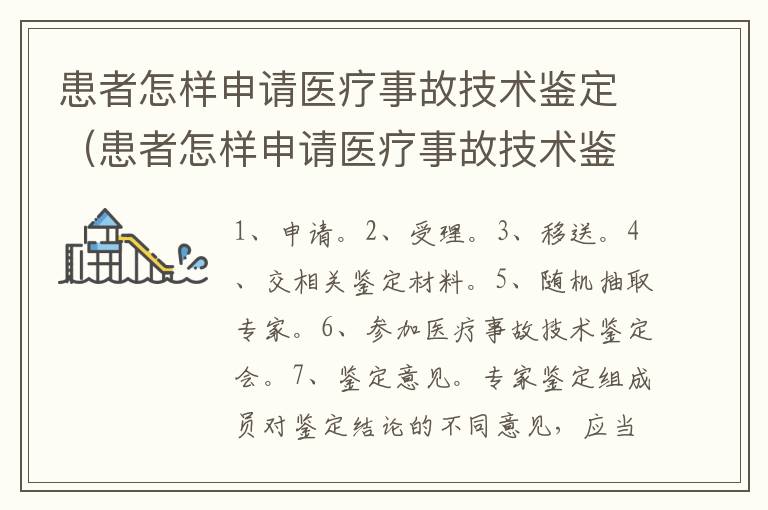 患者怎样申请医疗事故技术鉴定（患者怎样申请医疗事故技术鉴

1、申请。2、受理。3、移送。4、交相关鉴定材料。5、随机抽取专家。6、参加医疗事故技术鉴定会。7、鉴定意见。专家鉴定组成员对鉴定结论的不同意见，应当